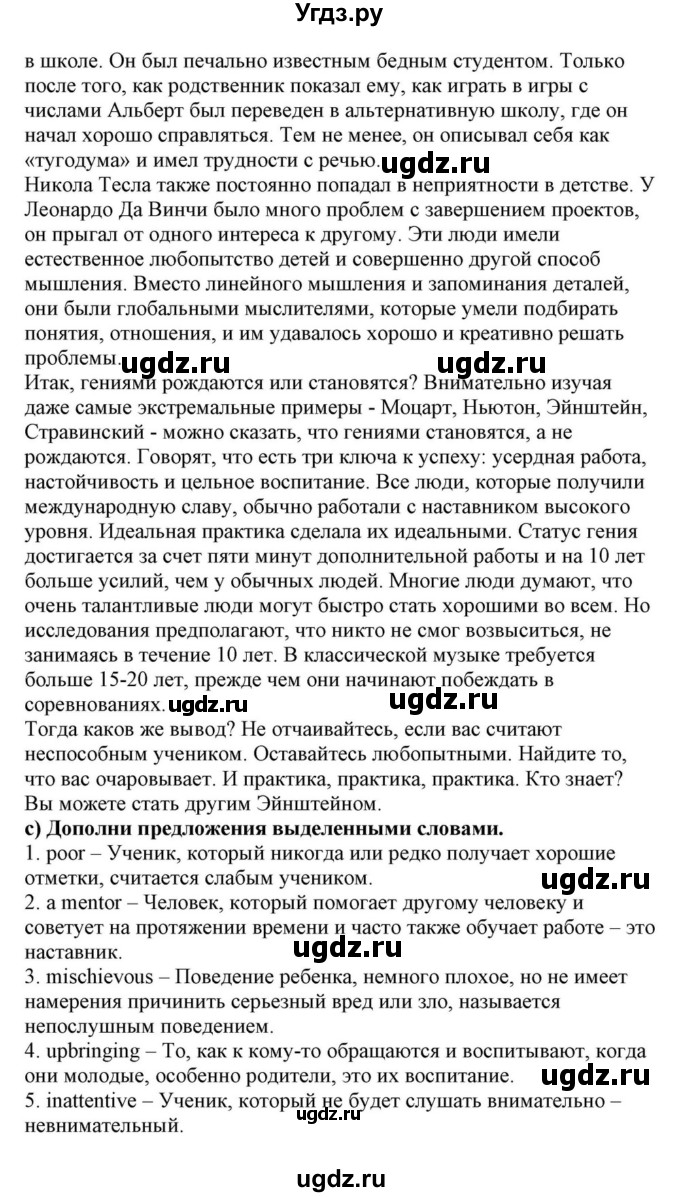 Угдз.ру

в школе. Он был печально известным бедным студентом. Только после того, как родственник показал ему, как играть в игры с числами Альберт был переведен в альтернативную школу, где он начал хорошо справляться. Тем не менее, он описывал себя как «тугодума» и имел трудности с речью. ugdz.ru
Никола Тесла также постоянно попадал в неприятности в детстве. У Леонардо Да Винчи было много проблем с завершением проектов, он прыгал от одного интереса к другому. Эти люди имели естественное любопытство детей и совершенно другой способ мышления. Вместо линейного мышления и запоминания деталей, они были глобальными мыслителями, которые умели подбирать понятия, отношения, и им удавалось хорошо и креативно решать проблемы. ugdz.ru ugdz.ru
Итак, гениями рождаются или становятся? Внимательно изучая даже самые экстремальные примеры - Моцарт, Ньютон, Эйнштейн, Стравинский - можно сказать, что гениями становятся, а не рождаются. Говорят, что есть три ключа к успеху: усердная работа, настойчивость и цельное воспитание. Все люди, которые получили международную славу, обычно работали с наставником высокого уровня. Идеальная практика сделала их идеальными. Статус гения достигается за счет пяти минут дополнительной работы и на 10 лет больше усилий, чем у обычных людей. Многие люди думают, что очень талантливые люди могут быстро стать хорошими во всем. Но исследования предполагают, что никто не смог возвыситься, не занимаясь в течение 10 лет. В классической музыке требуется больше 15-20 лет, прежде чем они начинают побеждать в соревнованиях. ugdz.ru ugdz.ru
Тогда каков же вывод? Не отчаивайтесь, если вас считают неспособным учеником. Оставайтесь любопытными. Найдите то, что вас очаровывает. И практика, практика, практика. Кто знает? Вы можете стать другим Эйнштейном.
**c) Дополни предложения выделенными словами.**
1. poor – Ученик, который никогда или редко получает хорошие отметки, считается слабым учеником. ugdz.ru
2. a mentor – Человек, который помогает другому человеку и советует на протяжении времени и часто также обучает работе – это наставник. ugdz.ru
3. mischievous – Поведение ребенка, немного плохое, но не имеет намерения причинить серьезный вред или зло, называется непослушным поведением.
4. upbringing – То, как к кому-то обращаются и воспитывают, когда они молодые, особенно родители, это их воспитание. ugdz.ru
5. inattentive – Ученик, который не будет слушать внимательно – невнимательный. ugdz.ru

ugdz.ru